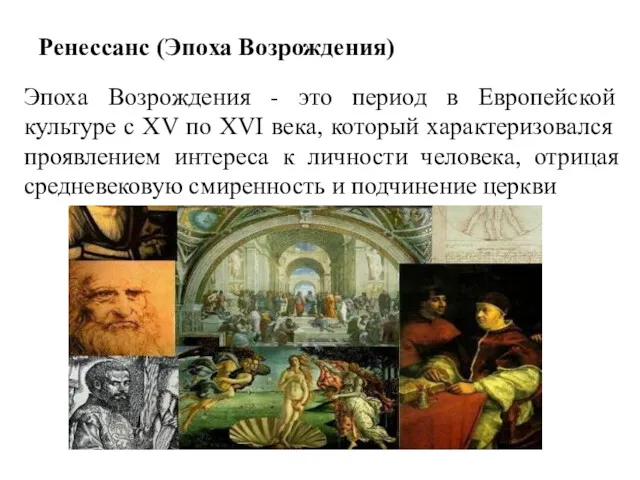 Ренессанс (Эпоха Возрождения)

Эпоха Возрождения - это период в Европейской культуре с XV по XVI века, который характеризовался проявлением интереса к личности человека, отрицая средневековую смиренность и подчинение церкви